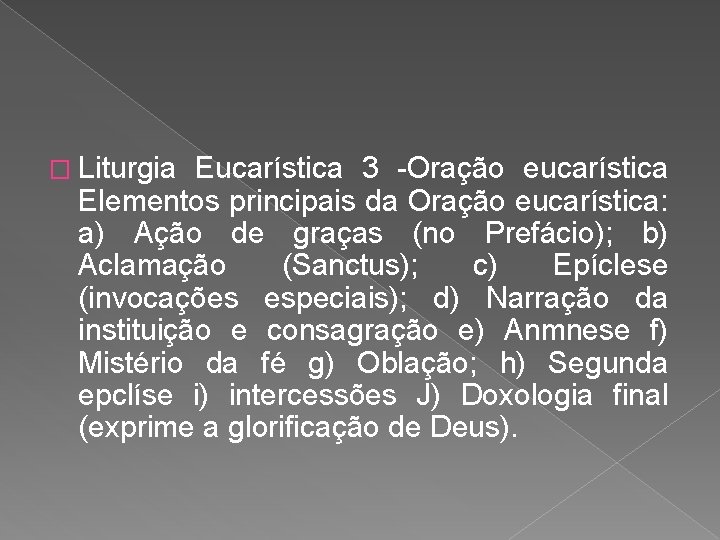 Liturgia Eucarística 3 -Oração eucarística Elementos principais da Oração eucarística: a) Ação de graças (no Prefácio); b) Aclamação (Sanctus); c) Epíclese (invocações especiais); d) Narração da instituição e consagração e) Anmnese f) Mistério da fé g) Oblação; h) Segunda epclíse i) intercessões J) Doxologia final (exprime a glorificação de Deus).